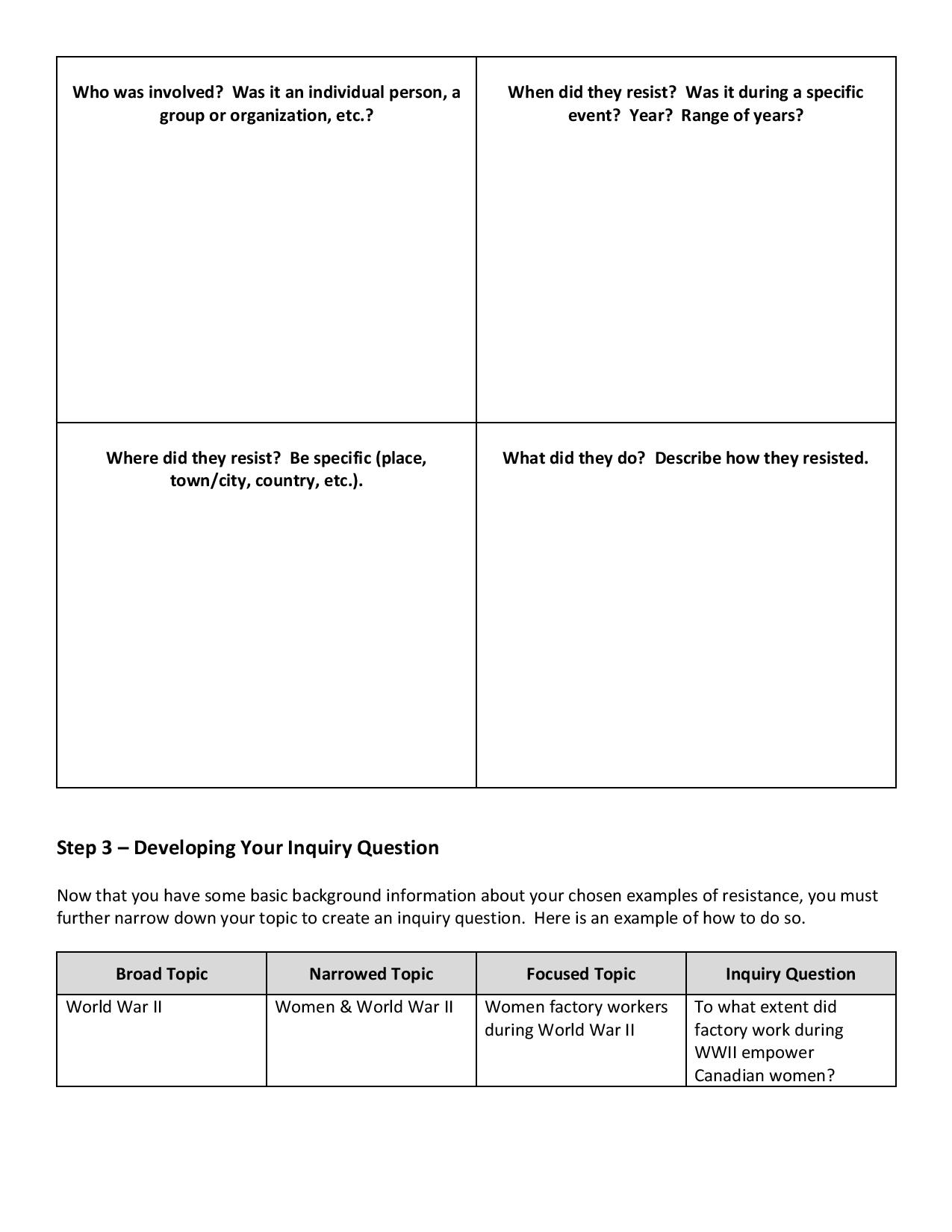 | Who was involved?  Was it an individual person, a group or organization, etc.? | When did they resist?  Was it during a specific event?  Year?  Range of years? |
|---|---|
| Where did they resist?  Be specific (place, town/city, country, etc.). | What did they do?  Describe how they resisted. |

Step 3 – Developing Your Inquiry Question

Now that you have some basic background information about your chosen examples of resistance, you must further narrow down your topic to create an inquiry question.  Here is an example of how to do so.

| Broad Topic | Narrowed Topic | Focused Topic | Inquiry Question |
|---|---|---|---|
| World War II | Women & World War II | Women factory workers during World War II | To what extent did factory work during WWII empower Canadian women? |